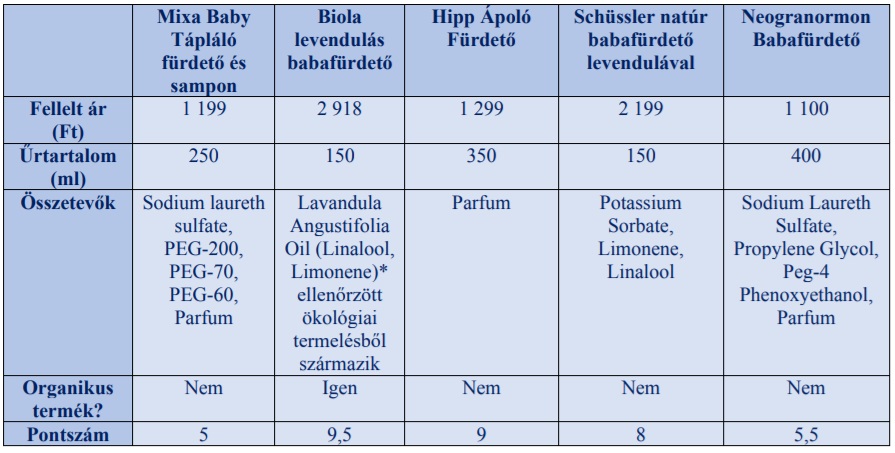 |  | Mixa Baby Tápláló fürdető és sampon | Biola levendulás babafürdető | Hipp Ápoló Fürdető | Schüssler natúr babafürdető levendulával | Neogranormon Babafürdető |
|---|---|---|---|---|---|
| Fellelt ár (Ft) | 1 199 | 2 918 | 1 299 | 2 199 | 1 100 |
| Űrtartalom (ml) | 250 | 150 | 350 | 150 | 400 |
| Összetevők | Sodium laureth sulfate, PEG-200, PEG-70, PEG-60, Parfum | Lavandula Angustifolia Oil (Linalool, Limonene)* ellenőrzött ökológiai termelésből származik | Parfum | Potassium Sorbate, Limonene, Linalool | Sodium Laureth Sulfate, Propylene Glycol, Peg-4 Phenoxyethanol, Parfum |
| Organikus termék? | Nem | Igen | Nem | Nem | Nem |
| Pontszám | 5 | 9,5 | 9 | 8 | 5,5 |